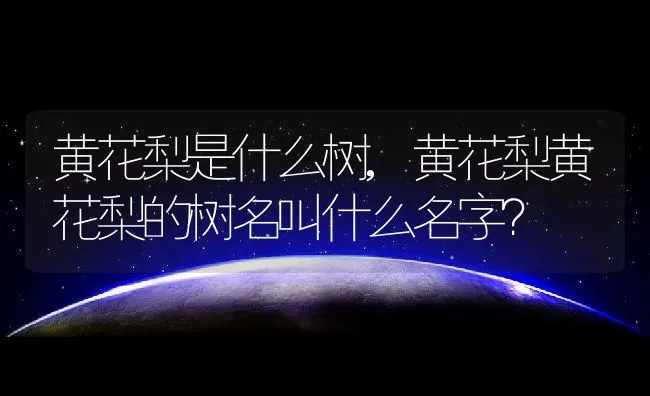 黄花梨是什么树，黄花梨黄花梨的树名叫什么名字?